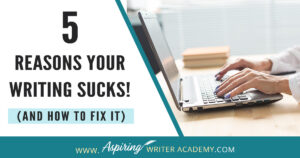 5

REASONS YOUR WRITING SUCKS!

(AND HOW TO FIX IT)

WWW. Aspiring WRITER ACADEMY.COM